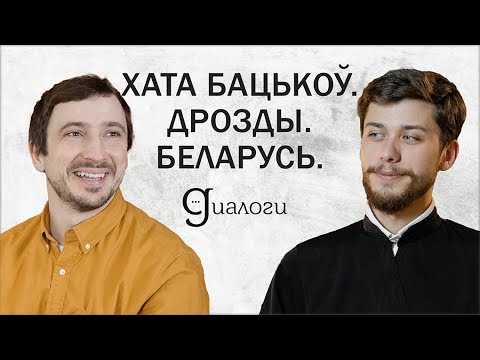 ХАТА БАЦЬКОЎ.
ДРОЗДЫ.
БЕЛАРУСЬ.

Диалоги